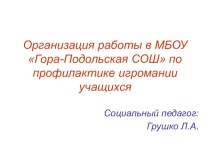 Организация работы в МБОУ «Гора-Подольская СОШ» по профилактике игромании учащихся

Социальный педагог:
Грушко Л.А.